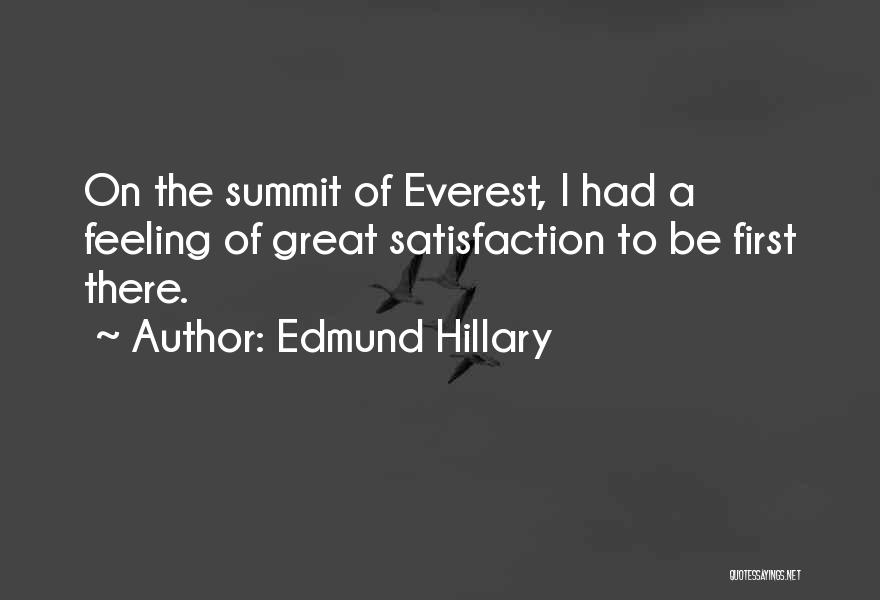 On the summit of Everest, I had a feeling of great satisfaction to be first there.

~ Author: Edmund Hillary

QUOTESSAYINGS.NET